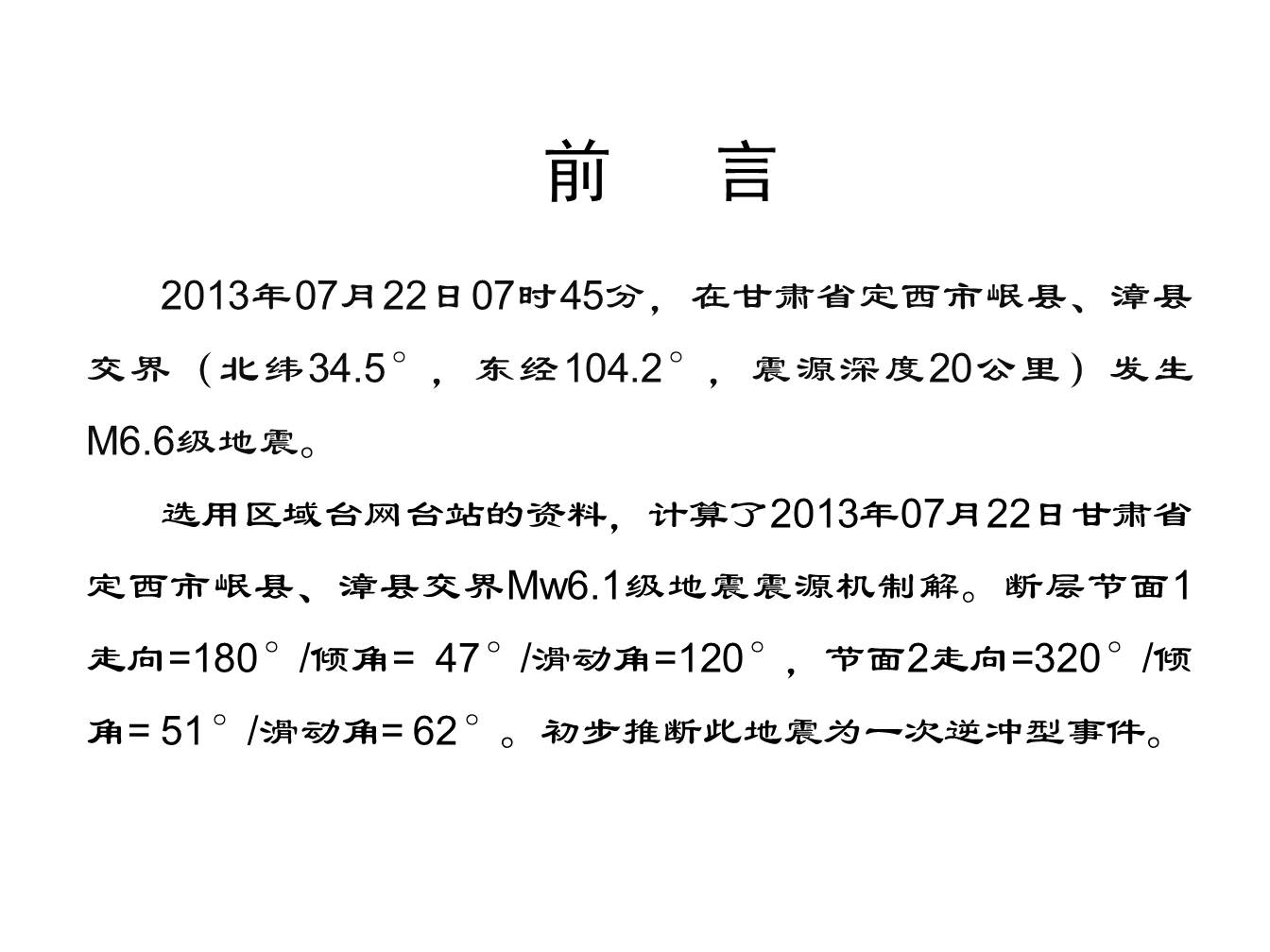 前　言

2013年07月22日07时45分，在甘肃省定西市岷县、漳县交界（北纬34.5°，东经104.2°，震源深度20公里）发生M6.6级地震。

选用区域台网台站的资料，计算了2013年07月22日甘肃省定西市岷县、漳县交界Mw6.1级地震震源机制解。断层节面1走向=180°/倾角= 47°/滑动角=120°，节面2走向=320°/倾角= 51°/滑动角= 62°。初步推断此地震为一次逆冲型事件。